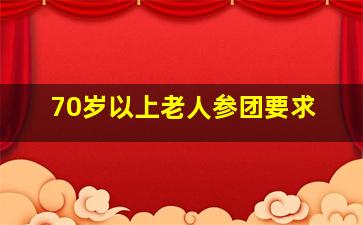 70岁以上老人参团要求